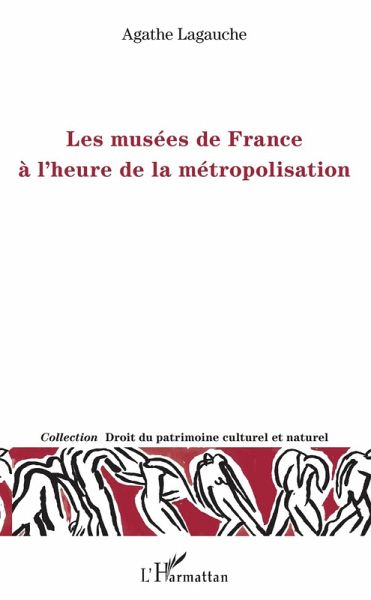 Agathe Lagauche

Les musées de France
à l'heure de la métropolisation

Collection Droit du patrimoine culturel et naturel

L'Harmattan